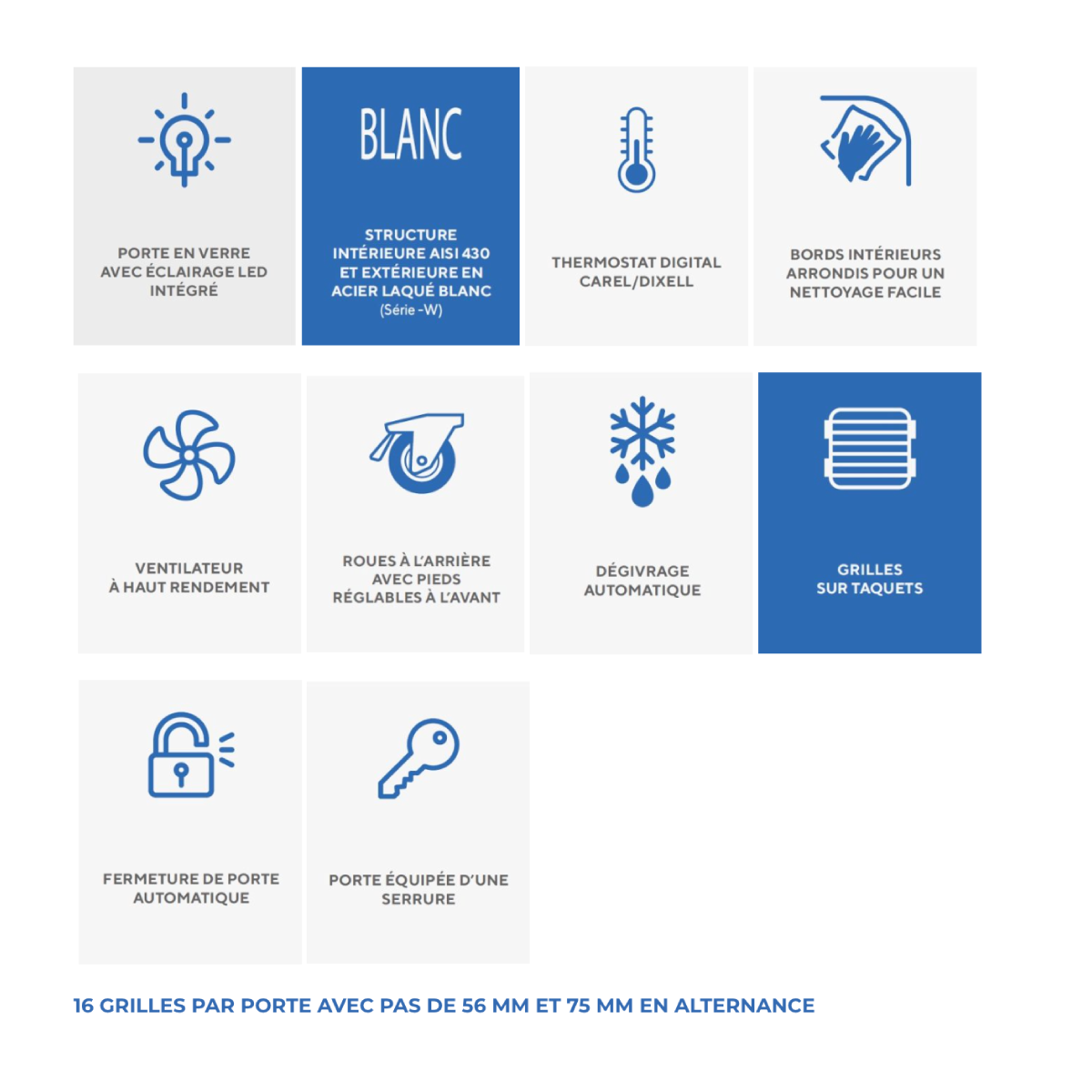 PORTE EN VERRE AVEC ÉCLAIRAGE LED INTÉGRÉ

BLANC

STRUCTURE INTÉRIEURE AISI 430 ET EXTÉRIEURE EN ACIER LAQUÉ BLANC (Série -W)

THERMOSTAT DIGITAL CAREL/DIXELL

BORDS INTÉRIEURS ARRONDIS POUR UN NETTOYAGE FACILE

VENTILATEUR À HAUT RENDEMENT

ROUES À L'ARRIÈRE AVEC PIEDS RÉGLABLES À L'AVANT

DÉGIVRAGE AUTOMATIQUE

GRILLES SUR TAQUETS

FERMETURE DE PORTE AUTOMATIQUE

PORTE ÉQUIPÉE D'UNE SERRURE

16 GRILLES PAR PORTE AVEC PAS DE 56 MM ET 75 MM EN ALTERNANCE